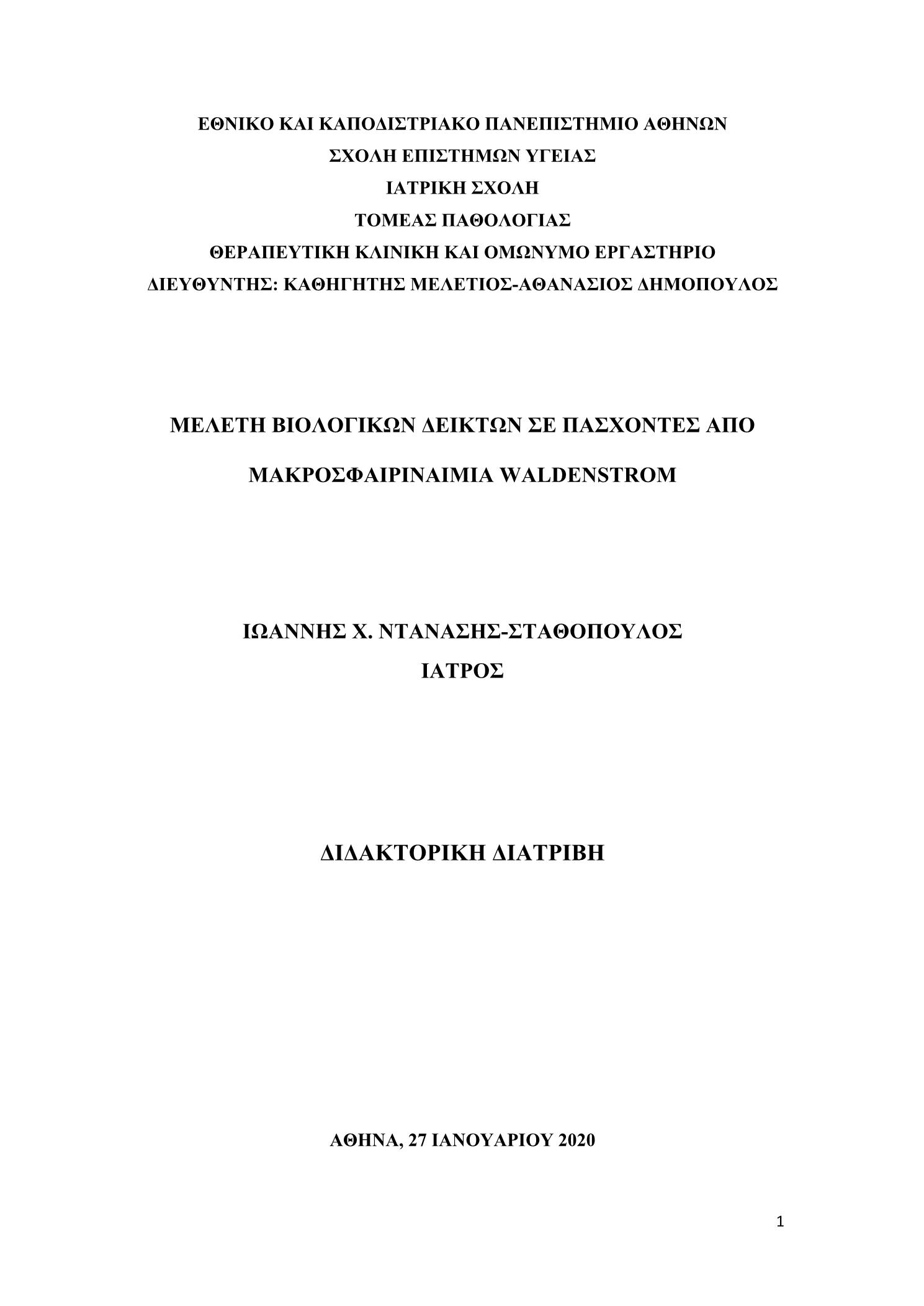 ΕΘΝΙΚΟ ΚΑΙ ΚΑΠΟΔΙΣΤΡΙΑΚΟ ΠΑΝΕΠΙΣΤΗΜΙΟ ΑΘΗΝΩΝ
ΣΧΟΛΗ ΕΠΙΣΤΗΜΩΝ ΥΓΕΙΑΣ
ΙΑΤΡΙΚΗ ΣΧΟΛΗ
ΤΟΜΕΑΣ ΠΑΘΟΛΟΓΙΑΣ
ΘΕΡΑΠΕΥΤΙΚΗ ΚΛΙΝΙΚΗ ΚΑΙ ΟΜΩΝΥΜΟ ΕΡΓΑΣΤΗΡΙΟ
ΔΙΕΥΘΥΝΤΗΣ: ΚΑΘΗΓΗΤΗΣ ΜΕΛΕΤΙΟΣ-ΑΘΑΝΑΣΙΟΣ ΔΗΜΟΠΟΥΛΟΣ

ΜΕΛΕΤΗ ΒΙΟΛΟΓΙΚΩΝ ΔΕΙΚΤΩΝ ΣΕ ΠΑΣΧΟΝΤΕΣ ΑΠΟ
ΜΑΚΡΟΣΦΑΙΡΙΝΑΙΜΙΑ WALDENSTROM

ΙΩΑΝΝΗΣ Χ. ΝΤΑΝΑΣΗΣ-ΣΤΑΘΟΠΟΥΛΟΣ
ΙΑΤΡΟΣ

ΔΙΔΑΚΤΟΡΙΚΗ ΔΙΑΤΡΙΒΗ

ΑΘΗΝΑ, 27 ΙΑΝΟΥΑΡΙΟΥ 2020

1